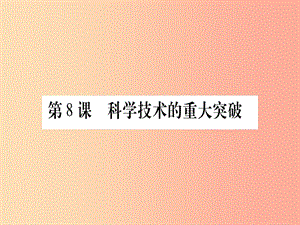 第8课　科学技术的重大突破